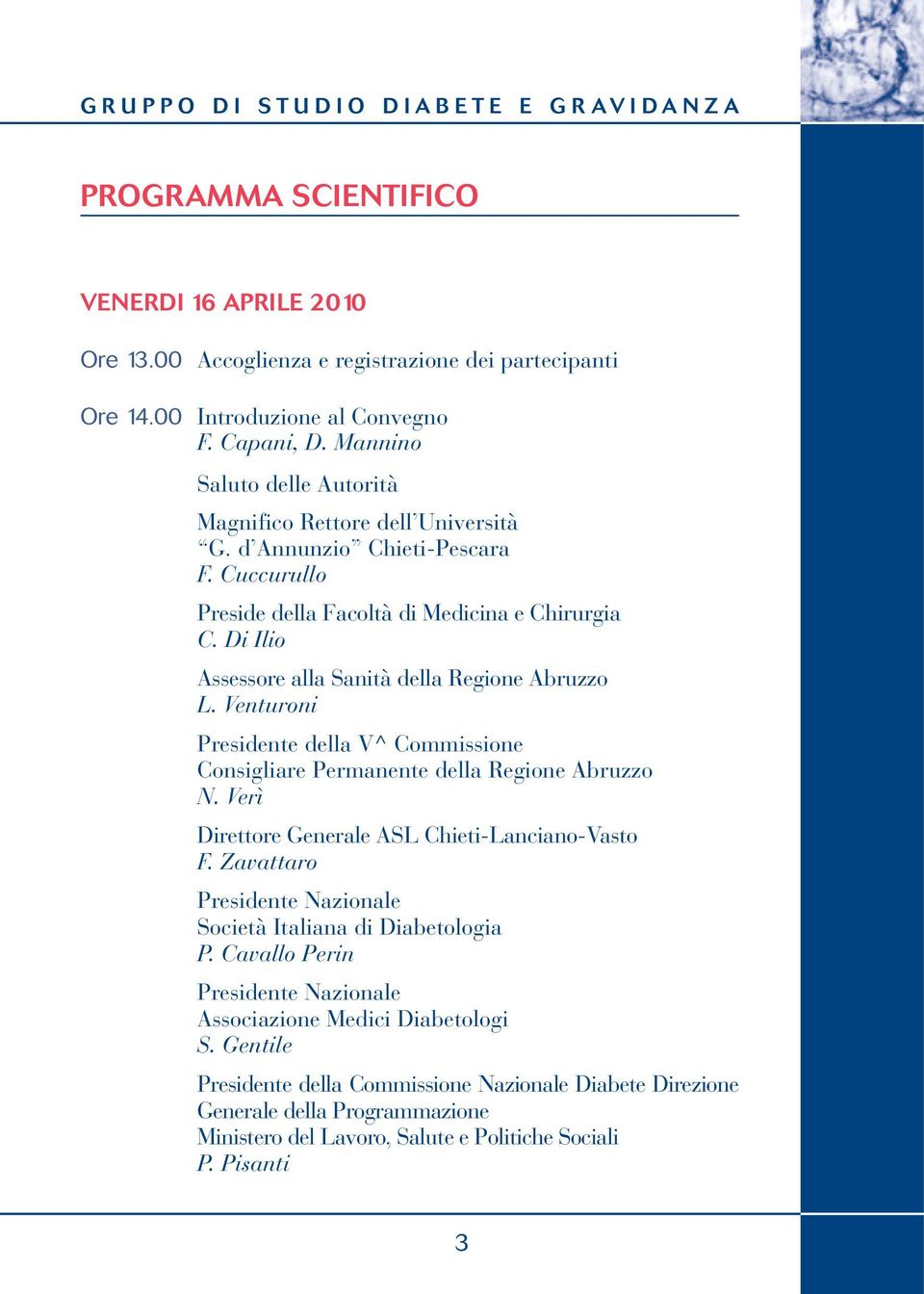 GRUPPO DI STUDIO DIABETE E GRAVIDANZA

PROGRAMMA SCIENTIFICO

VENERDI 16 APRILE 2010

Ore 13.00 Accoglienza e registrazione dei partecipanti

Ore 14.00 Introduzione al Convegno
F. Capani, D. Mannino

Saluto delle Autorità

Magnifico Rettore dell'Università "G. d'Annunzio" Chieti-Pescara
F. Cuccurullo

Preside della Facoltà di Medicina e Chirurgia
C. Di Ilio

Assessore alla Sanità della Regione Abruzzo
L. Venturoni

Presidente della V^ Commissione Consigliare Permanente della Regione Abruzzo
N. Verì

Direttore Generale ASL Chieti-Lanciano-Vasto
F. Zavattaro

Presidente Nazionale Società Italiana di Diabetologia
P. Cavallo Perin

Presidente Nazionale Associazione Medici Diabetologi
S. Gentile

Presidente della Commissione Nazionale Diabete Direzione Generale della Programmazione
Ministero del Lavoro, Salute e Politiche Sociali
P. Pisanti

3